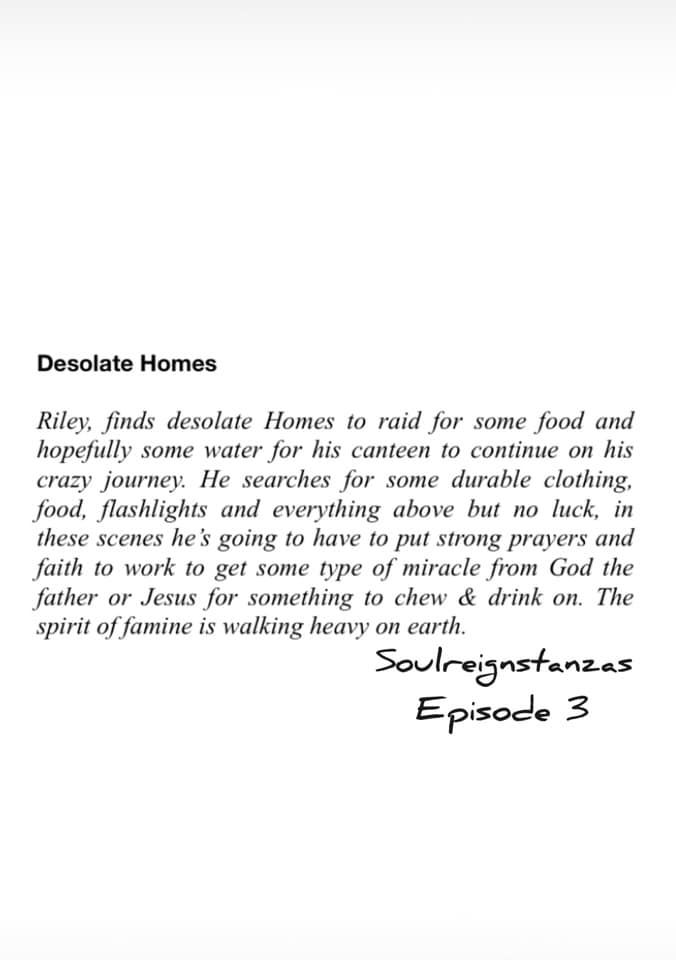 Desolate Homes

Riley, finds desolate Homes to raid for some food and hopefully some water for his canteen to continue on his crazy journey. He searches for some durable clothing, food, flashlights and everything above but no luck, in these scenes he's going to have to put strong prayers and faith to work to get some type of miracle from God the father or Jesus for something to chew & drink on. The spirit of famine is walking heavy on earth.

Soulreignstanzas
Episode 3